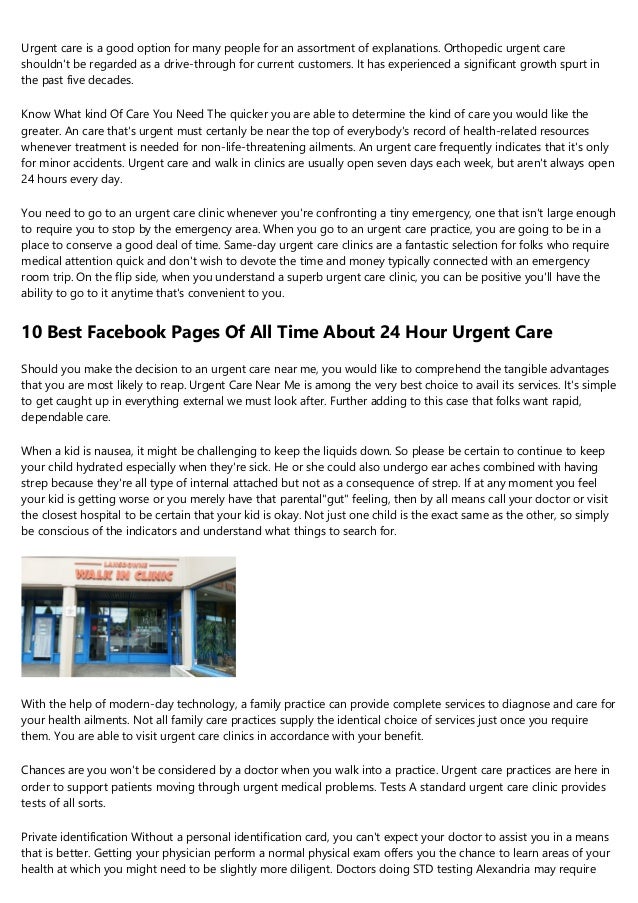 Urgent care is a good option for many people for an assortment of explanations. Orthopedic urgent care shouldn't be regarded as a drive-through for current customers. It has experienced a significant growth spurt in the past five decades.

Know What kind Of Care You Need The quicker you are able to determine the kind of care you would like the greater. An care that's urgent must certanly be near the top of everybody's record of health-related resources whenever treatment is needed for non-life-threatening ailments. An urgent care frequently indicates that it's only for minor accidents. Urgent care and walk in clinics are usually open seven days each week, but aren't always open 24 hours every day.

You need to go to an urgent care clinic whenever you're confronting a tiny emergency, one that isn't large enough to require you to stop by the emergency area. When you go to an urgent care practice, you are going to be in a place to conserve a good deal of time. Same-day urgent care clinics are a fantastic selection for folks who require medical attention quick and don't wish to devote the time and money typically connected with an emergency room trip. On the flip side, when you understand a superb urgent care clinic, you can be positive you'll have the ability to go to it anytime that's convenient to you.

10 Best Facebook Pages Of All Time About 24 Hour Urgent Care

Should you make the decision to an urgent care near me, you would like to comprehend the tangible advantages that you are most likely to reap. Urgent Care Near Me is among the very best choice to avail its services. It's simple to get caught up in everything external we must look after. Further adding to this case that folks want rapid, dependable care.

When a kid is nausea, it might be challenging to keep the liquids down. So please be certain to continue to keep your child hydrated especially when they're sick. He or she could also undergo ear aches combined with having strep because they're all type of internal attached but not as a consequence of strep. If at any moment you feel your kid is getting worse or you merely have that parental"gut" feeling, then by all means call your doctor or visit the closest hospital to be certain that your kid is okay. Not just one child is the exact same as the other, so simply be conscious of the indicators and understand what things to search for.

LANSDOWNE
WALK IN CLINIC

With the help of modern-day technology, a family practice can provide complete services to diagnose and care for your health ailments. Not all family care practices supply the identical choice of services just once you require them. You are able to visit urgent care clinics in accordance with your benefit.

Chances are you won't be considered by a doctor when you walk into a practice. Urgent care practices are here in order to support patients moving through urgent medical problems. Tests A standard urgent care clinic provides tests of all sorts.

Private identification Without a personal identification card, you can't expect your doctor to assist you in a means that is better. Getting your physician perform a normal physical exam offers you the chance to learn areas of your health at which you might need to be slightly more diligent. Doctors doing STD testing Alexandria may require